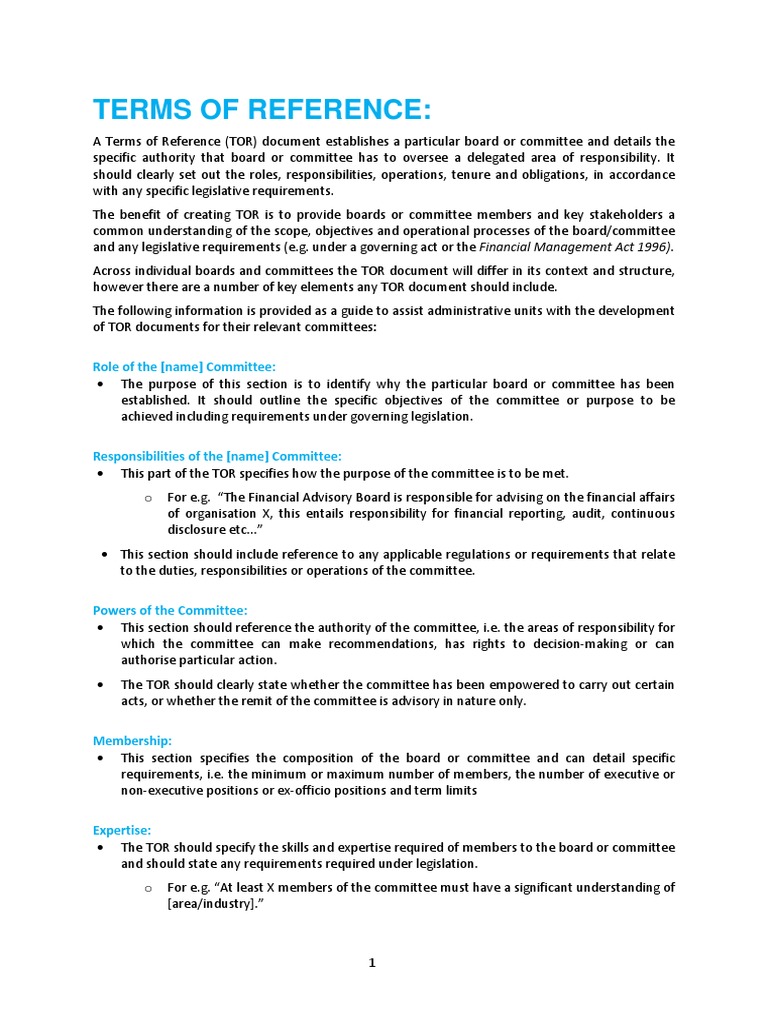 TERMS OF REFERENCE:

A Terms of Reference (TOR) document establishes a particular board or committee and details the specific authority that board or committee has to oversee a delegated area of responsibility. It should clearly set out the roles, responsibilities, operations, tenure and obligations, in accordance with any specific legislative requirements.

The benefit of creating TOR is to provide boards or committee members and key stakeholders a common understanding of the scope, objectives and operational processes of the board/committee and any legislative requirements (e.g. under a governing act or the Financial Management Act 1996).

Across individual boards and committees the TOR document will differ in its context and structure, however there are a number of key elements any TOR document should include.

The following information is provided as a guide to assist administrative units with the development of TOR documents for their relevant committees:

Role of the [name] Committee:
• The purpose of this section is to identify why the particular board or committee has been established. It should outline the specific objectives of the committee or purpose to be achieved including requirements under governing legislation.

Responsibilities of the [name] Committee:
• This part of the TOR specifies how the purpose of the committee is to be met.
o For e.g. "The Financial Advisory Board is responsible for advising on the financial affairs of organisation X, this entails responsibility for financial reporting, audit, continuous disclosure etc..."
• This section should include reference to any applicable regulations or requirements that relate to the duties, responsibilities or operations of the committee.

Powers of the Committee:
• This section should reference the authority of the committee, i.e. the areas of responsibility for which the committee can make recommendations, has rights to decision-making or can authorise particular action.
• The TOR should clearly state whether the committee has been empowered to carry out certain acts, or whether the remit of the committee is advisory in nature only.

Membership:
• This section specifies the composition of the board or committee and can detail specific requirements, i.e. the minimum or maximum number of members, the number of executive or non-executive positions or ex-officio positions and term limits

Expertise:
• The TOR should specify the skills and expertise required of members to the board or committee and should state any requirements required under legislation.
o For e.g. "At least X members of the committee must have a significant understanding of [area/industry]."

1